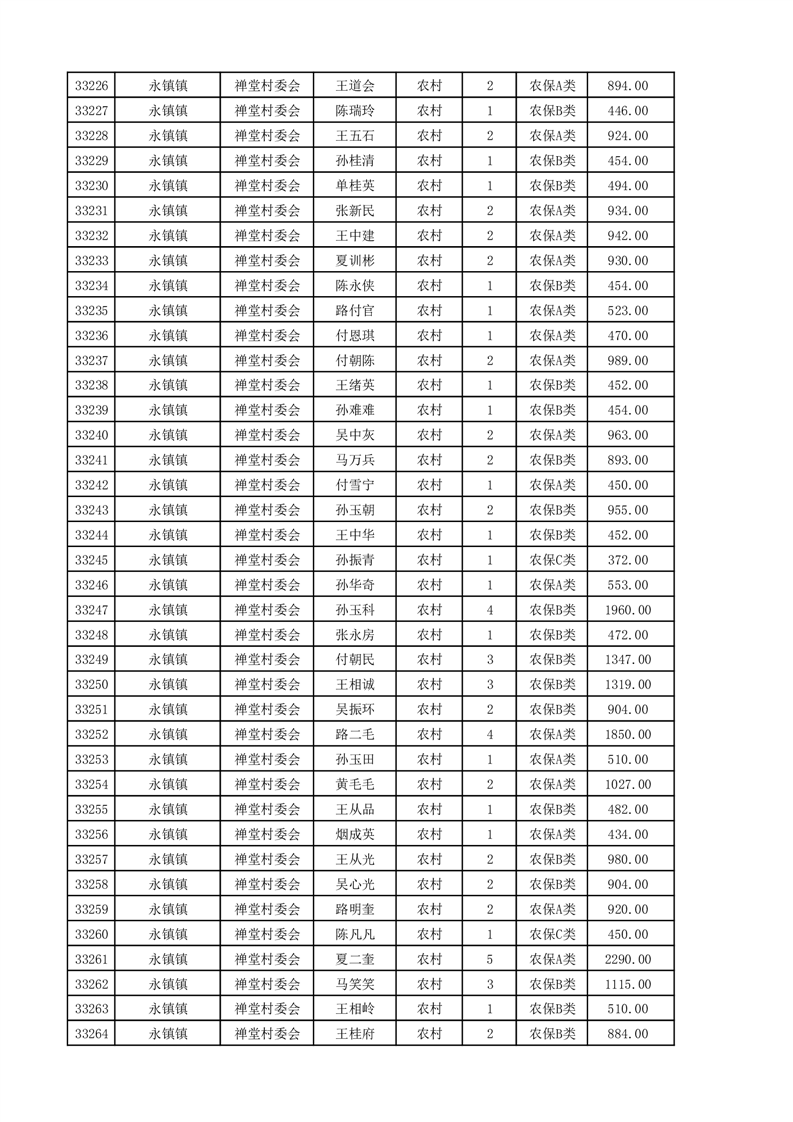 | 33226 | 永镇镇 | 禅堂村委会 | 王道会 | 农村 | 2 | 农保A类 | 894.00 |
|---|---|---|---|---|---|---|---|
| 33227 | 永镇镇 | 禅堂村委会 | 陈瑞玲 | 农村 | 1 | 农保B类 | 446.00 |
| 33228 | 永镇镇 | 禅堂村委会 | 王五石 | 农村 | 2 | 农保A类 | 924.00 |
| 33229 | 永镇镇 | 禅堂村委会 | 孙桂清 | 农村 | 1 | 农保B类 | 454.00 |
| 33230 | 永镇镇 | 禅堂村委会 | 单桂英 | 农村 | 1 | 农保B类 | 494.00 |
| 33231 | 永镇镇 | 禅堂村委会 | 张新民 | 农村 | 2 | 农保A类 | 934.00 |
| 33232 | 永镇镇 | 禅堂村委会 | 王中建 | 农村 | 2 | 农保A类 | 942.00 |
| 33233 | 永镇镇 | 禅堂村委会 | 夏训彬 | 农村 | 2 | 农保A类 | 930.00 |
| 33234 | 永镇镇 | 禅堂村委会 | 陈永侠 | 农村 | 1 | 农保B类 | 454.00 |
| 33235 | 永镇镇 | 禅堂村委会 | 路付官 | 农村 | 1 | 农保A类 | 523.00 |
| 33236 | 永镇镇 | 禅堂村委会 | 付恩琪 | 农村 | 1 | 农保A类 | 470.00 |
| 33237 | 永镇镇 | 禅堂村委会 | 付朝陈 | 农村 | 2 | 农保A类 | 989.00 |
| 33238 | 永镇镇 | 禅堂村委会 | 王绪英 | 农村 | 1 | 农保B类 | 452.00 |
| 33239 | 永镇镇 | 禅堂村委会 | 孙难难 | 农村 | 1 | 农保B类 | 454.00 |
| 33240 | 永镇镇 | 禅堂村委会 | 吴中灰 | 农村 | 2 | 农保A类 | 963.00 |
| 33241 | 永镇镇 | 禅堂村委会 | 马万兵 | 农村 | 2 | 农保B类 | 893.00 |
| 33242 | 永镇镇 | 禅堂村委会 | 付雪宁 | 农村 | 1 | 农保A类 | 450.00 |
| 33243 | 永镇镇 | 禅堂村委会 | 孙玉朝 | 农村 | 2 | 农保B类 | 955.00 |
| 33244 | 永镇镇 | 禅堂村委会 | 王中华 | 农村 | 1 | 农保B类 | 452.00 |
| 33245 | 永镇镇 | 禅堂村委会 | 孙振青 | 农村 | 1 | 农保C类 | 372.00 |
| 33246 | 永镇镇 | 禅堂村委会 | 孙华奇 | 农村 | 1 | 农保A类 | 553.00 |
| 33247 | 永镇镇 | 禅堂村委会 | 孙玉科 | 农村 | 4 | 农保B类 | 1960.00 |
| 33248 | 永镇镇 | 禅堂村委会 | 张永房 | 农村 | 1 | 农保B类 | 472.00 |
| 33249 | 永镇镇 | 禅堂村委会 | 付朝民 | 农村 | 3 | 农保B类 | 1347.00 |
| 33250 | 永镇镇 | 禅堂村委会 | 王相诚 | 农村 | 3 | 农保B类 | 1319.00 |
| 33251 | 永镇镇 | 禅堂村委会 | 吴振环 | 农村 | 2 | 农保B类 | 904.00 |
| 33252 | 永镇镇 | 禅堂村委会 | 路二毛 | 农村 | 4 | 农保B类 | 1850.00 |
| 33253 | 永镇镇 | 禅堂村委会 | 孙玉田 | 农村 | 1 | 农保A类 | 510.00 |
| 33254 | 永镇镇 | 禅堂村委会 | 黄毛毛 | 农村 | 2 | 农保A类 | 1027.00 |
| 33255 | 永镇镇 | 禅堂村委会 | 王从品 | 农村 | 1 | 农保B类 | 482.00 |
| 33256 | 永镇镇 | 禅堂村委会 | 烟成英 | 农村 | 1 | 农保A类 | 434.00 |
| 33257 | 永镇镇 | 禅堂村委会 | 王从光 | 农村 | 2 | 农保B类 | 980.00 |
| 33258 | 永镇镇 | 禅堂村委会 | 吴心光 | 农村 | 2 | 农保B类 | 904.00 |
| 33259 | 永镇镇 | 禅堂村委会 | 路明奎 | 农村 | 2 | 农保A类 | 920.00 |
| 33260 | 永镇镇 | 禅堂村委会 | 陈凡凡 | 农村 | 1 | 农保C类 | 450.00 |
| 33261 | 永镇镇 | 禅堂村委会 | 夏二奎 | 农村 | 5 | 农保A类 | 2290.00 |
| 33262 | 永镇镇 | 禅堂村委会 | 马笑笑 | 农村 | 3 | 农保B类 | 1115.00 |
| 33263 | 永镇镇 | 禅堂村委会 | 王相岭 | 农村 | 1 | 农保B类 | 510.00 |
| 33264 | 永镇镇 | 禅堂村委会 | 王桂府 | 农村 | 2 | 农保B类 | 884.00 |